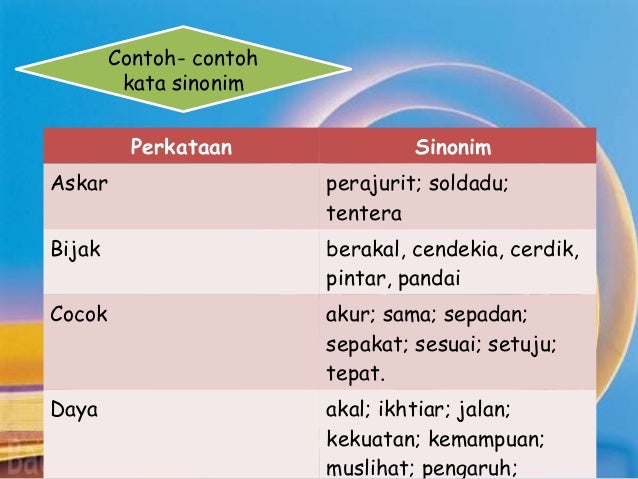 Contoh- contoh kata sinonim

| Perkataan | Sinonim |
|---|---|
| Askar | perajurit; soldadu; tentera |
| Bijak | berakal, cendekia, cerdik, pintar, pandai |
| Cocok | akur; sama; sepadan; sepakat; sesuai; setuju; tepat. |
| Daya | akal; ikhtiar; jalan; kekuatan; kemampuan; muslihat; pengaruh; |